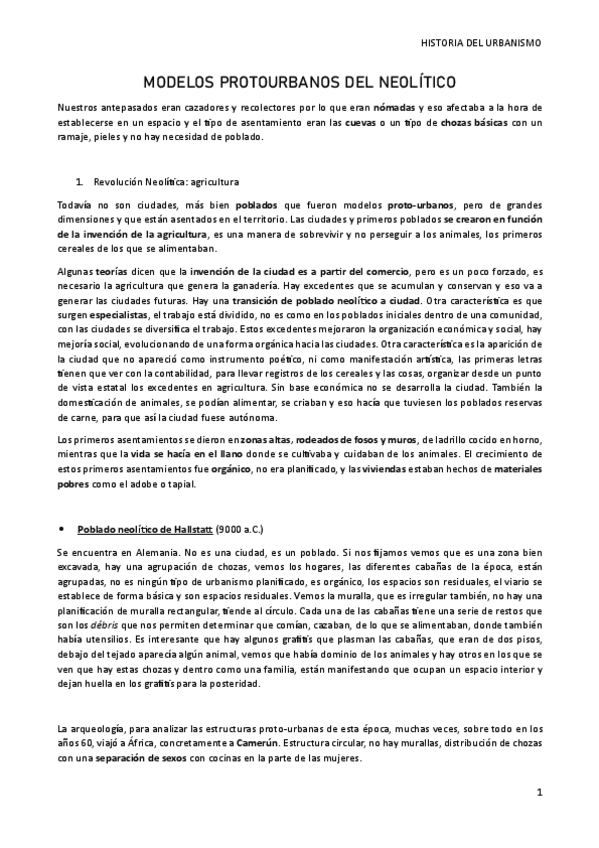 HISTORIA DEL URBANISMO

MODELOS PROTOURBANOS DEL NEOLÍTICO

Nuestros antepasados eran cazadores y recolectores por lo que eran nómadas y eso afectaba a la hora de establecerse en un espacio y el tipo de asentamiento eran las cuevas o un tipo de chozas básicas con un ramaje, pieles y no hay necesidad de poblado.

1. Revolución Neolítica: agricultura

Todavía no son ciudades, más bien poblados que fueron modelos proto-urbanos, pero de grandes dimensiones y que están asentados en el territorio. Las ciudades y primeros poblados se crearon en función de la invención de la agricultura, es una manera de sobrevivir y no perseguir a los animales, los primeros cereales de los que se alimentaban.

Algunas teorías dicen que la invención de la ciudad es a partir del comercio, pero es un poco forzado, es necesario la agricultura que genera la ganadería. Hay excedentes que se acumulan y conservan y eso va a generar las ciudades futuras. Hay una transición de poblado neolítico a ciudad. Otra característica es que surgen especialistas, el trabajo está dividido, no es como en los poblados iniciales dentro de una comunidad, con las ciudades se diversifica el trabajo. Estos excedentes mejoraron la organización económica y social, hay mejoría social, evolucionando de una forma orgánica hacia las ciudades. Otra característica es la aparición de la ciudad que no apareció como instrumento poético, ni como manifestación artística, las primeras letras tienen que ver con la contabilidad, para llevar registros de los cereales y las cosas, organizar desde un punto de vista estatal los excedentes en agricultura. Sin base económica no se desarrolla la ciudad. También la domesticación de animales, se podían alimentar, se criaban y eso hacía que tuviesen los poblados reservas de carne, para que así la ciudad fuese autónoma.

Los primeros asentamientos se dieron en zonas altas, rodeados de fosos y muros, de ladrillo cocido en horno, mientras que la vida se hacía en el llano donde se cultivaba y cuidaban de los animales. El crecimiento de estos primeros asentamientos fue orgánico, no era planificado, y las viviendas estaban hechos de materiales pobres como el adobe o tapial.

• Poblado neolítico de Hallstatt (9000 a.C.)

Se encuentra en Alemania. No es una ciudad, es un poblado. Si nos fijamos vemos que es una zona bien excavada, hay una agrupación de chozas, vemos los hogares, las diferentes cabañas de la época, están agrupadas, no es ningún tipo de urbanismo planificado, es orgánico, los espacios son residuales, el viario se establece de forma básica y son espacios residuales. Vemos la muralla, que es irregular también, no hay una planificación de muralla rectangular, tiende al círculo. Cada una de las cabañas tiene una serie de restos que son los débris que nos permiten determinar que comían, cazaban, de lo que se alimentaban, donde también había utensilios. Es interesante que hay algunos grafitis que plasman las cabañas, que eran de dos pisos, debajo del tejado aparecía algún animal, vemos que había dominio de los animales y hay otros en los que se ven que hay estas chozas y dentro como una familia, están manifestando que ocupan un espacio interior y dejan huella en los grafitis para la posteridad.

La arqueología, para analizar las estructuras proto-urbanas de esta época, muchas veces, sobre todo en los años 60, viajó a África, concretamente a Camerún. Estructura circular, no hay murallas, distribución de chozas con una separación de sexos con cocinas en la parte de las mujeres.

1